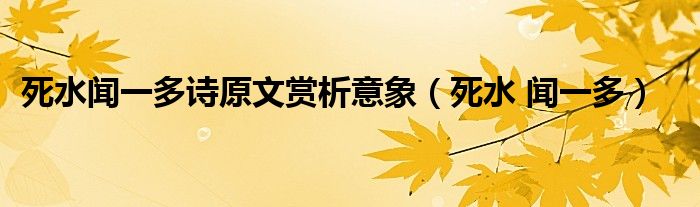 死水闻一多诗原文赏析意象（死水 闻一多）